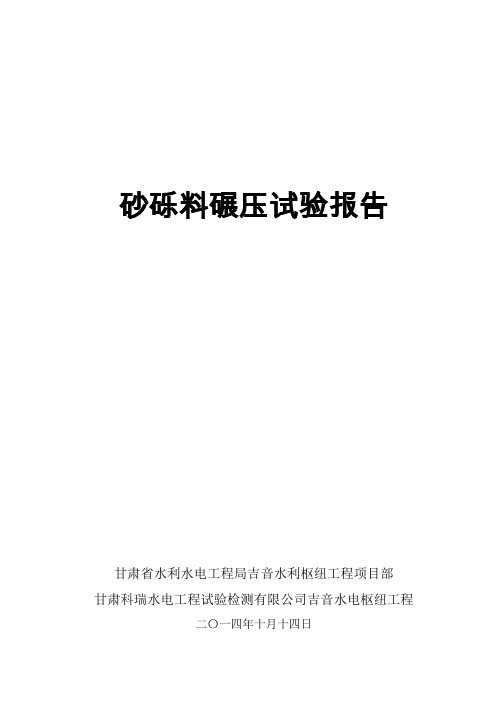 砂砾料碾压试验报告

甘肃省水利水电工程局吉音水利枢纽工程项目部
甘肃科瑞水电工程试验检测有限公司吉音水电枢纽工程
二〇一四年十月十四日